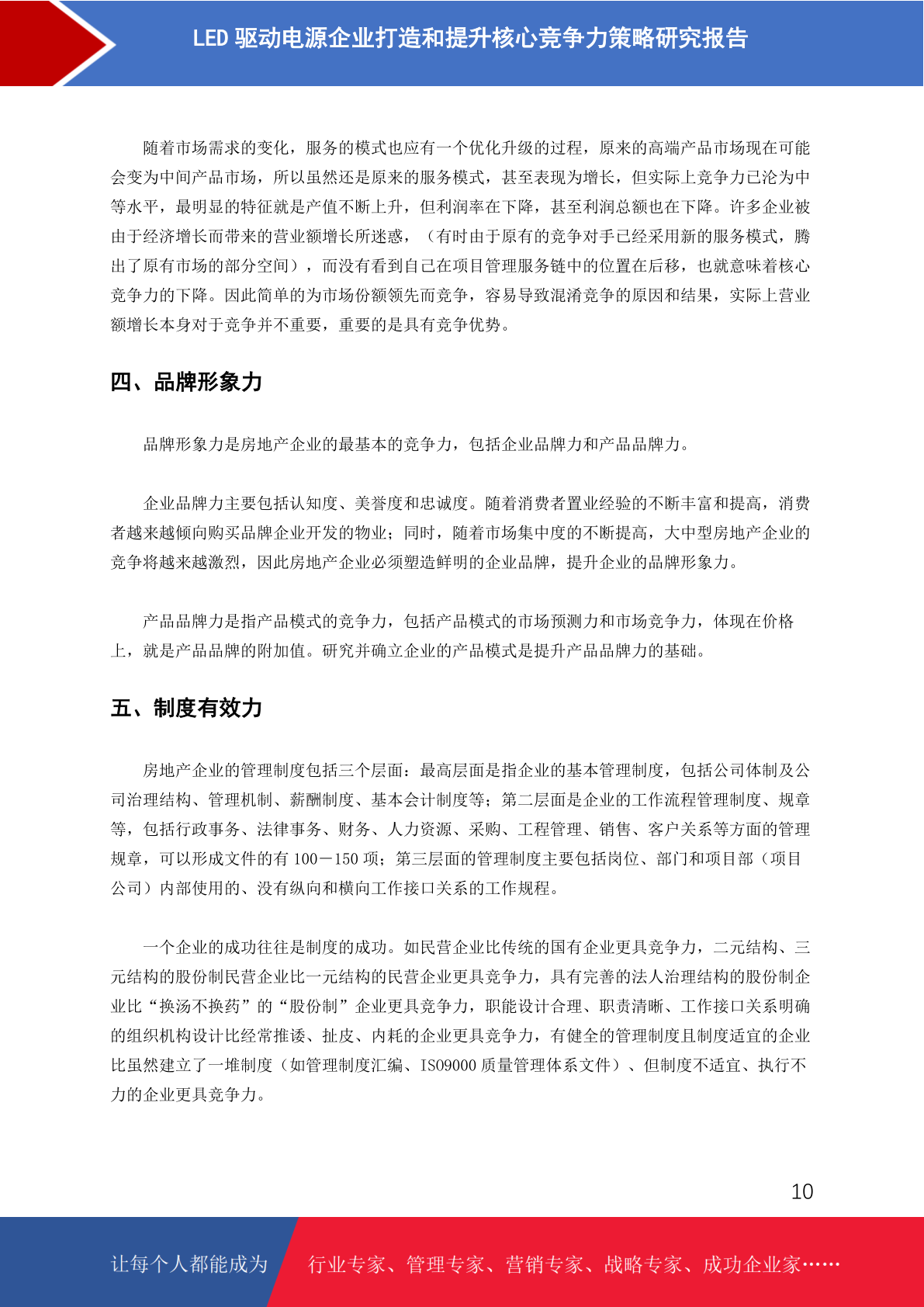 LED 驱动电源企业打造和提升核心竞争力策略研究报告

随着市场需求的变化，服务的模式也应有一个优化升级的过程，原来的高端产品市场现在可能会变为中间产品市场，所以虽然还是原来的服务模式，甚至表现为增长，但实际上竞争力已沦为中等水平，最明显的特征就是产值不断上升，但利润率在下降，甚至利润总额也在下降。许多企业被由于经济增长而带来的营业额增长所迷惑，（有时由于原有的竞争对手已经采用新的服务模式，腾出了原有市场的部分空间），而没有看到自己在项目管理服务链中的位置在后移，也就意味着核心竞争力的下降。因此简单的为市场份额领先而竞争，容易导致混淆竞争的原因和结果，实际上营业额增长本身对于竞争并不重要，重要的是具有竞争优势。

四、品牌形象力

品牌形象力是房地产企业的最基本的竞争力，包括企业品牌力和产品品牌力。

企业品牌力主要包括认知度、美誉度和忠诚度。随着消费者置业经验的不断丰富和提高，消费者越来越倾向购买品牌企业开发的物业；同时，随着市场集中度的不断提高，大中型房地产企业的竞争将越来越激烈，因此房地产企业必须塑造鲜明的企业品牌，提升企业的品牌形象力。

产品品牌力是指产品模式的竞争力，包括产品模式的市场预测力和市场竞争力，体现在价格上，就是产品品牌的附加值。研究并确立企业的产品模式是提升产品品牌力的基础。

五、制度有效力

房地产企业的管理制度包括三个层面：最高层面是指企业的基本管理制度，包括公司体制及公司治理结构、管理机制、薪酬制度、基本会计制度等；第二层面是企业的工作流程管理制度、规章等，包括行政事务、法律事务、财务、人力资源、采购、工程管理、销售、客户关系等方面的管理规章，可以形成文件的有 100－150 项；第三层面的管理制度主要包括岗位、部门和项目部（项目公司）内部使用的、没有纵向和横向工作接口关系的工作规程。

一个企业的成功往往是制度的成功。如民营企业比传统的国有企业更具竞争力，二元结构、三元结构的股份制民营企业比一元结构的民营企业更具竞争力，具有完善的法人治理结构的股份制企业比“换汤不换药”的“股份制”企业更具竞争力，职能设计合理、职责清晰、工作接口关系明确的组织机构设计比经常推诿、扯皮、内耗的企业更具竞争力，有健全的管理制度且制度适宜的企业比虽然建立了一堆制度（如管理制度汇编、ISO9000 质量管理体系文件）、但制度不适宜、执行不力的企业更具竞争力。

10

让每个人都能成为 行业专家、管理专家、营销专家、战略专家、成功企业家……